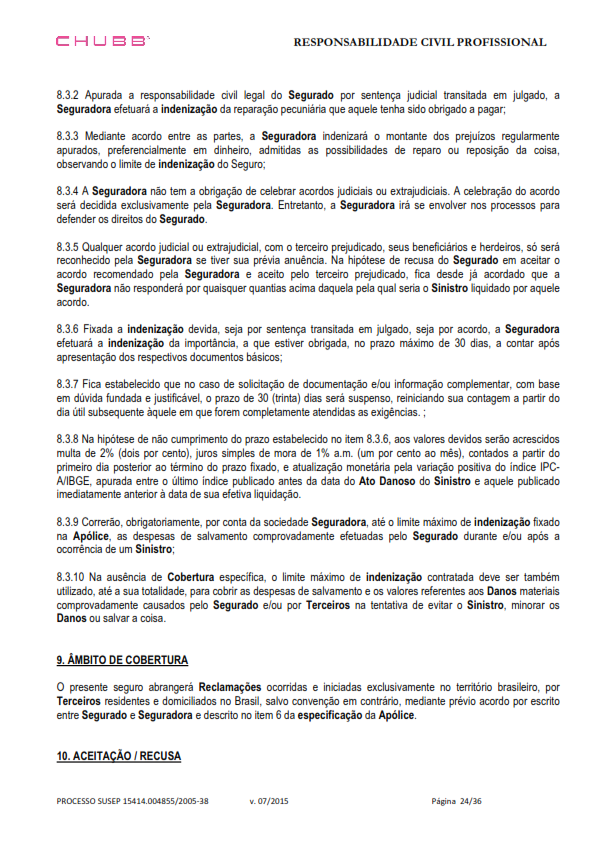 CHUBB

RESPONSABILIDADE CIVIL PROFISSIONAL

8.3.2 Apurada a responsabilidade civil legal do Segurado por sentença judicial transitada em julgado, a Seguradora efetuará a indenização da reparação pecuniária que aquele tenha sido obrigado a pagar;

8.3.3 Mediante acordo entre as partes, a Seguradora indenizará o montante dos prejuízos regularmente apurados, preferencialmente em dinheiro, admitidas as possibilidades de reparo ou reposição da coisa, observando o limite de indenização do Seguro;

8.3.4 A Seguradora não tem a obrigação de celebrar acordos judiciais ou extrajudiciais. A celebração do acordo será decidida exclusivamente pela Seguradora. Entretanto, a Seguradora irá se envolver nos processos para defender os direitos do Segurado.

8.3.5 Qualquer acordo judicial ou extrajudicial, com o terceiro prejudicado, seus beneficiários e herdeiros, só será reconhecido pela Seguradora se tiver sua prévia anuência. Na hipótese de recusa do Segurado em aceitar o acordo recomendado pela Seguradora e aceito pelo terceiro prejudicado, fica desde já acordado que a Seguradora não responderá por quaisquer quantias acima daquela pela qual seria o Sinistro liquidado por aquele acordo.

8.3.6 Fixada a indenização devida, seja por sentença transitada em julgado, seja por acordo, a Seguradora efetuará a indenização da importância, a que estiver obrigada, no prazo máximo de 30 dias, a contar após apresentação dos respectivos documentos básicos;

8.3.7 Fica estabelecido que no caso de solicitação de documentação e/ou informação complementar, com base em dúvida fundada e justificável, o prazo de 30 (trinta) dias será suspenso, reiniciando sua contagem a partir do dia útil subsequente àquele em que forem completamente atendidas as exigências. ;

8.3.8 Na hipótese de não cumprimento do prazo estabelecido no item 8.3.6, aos valores devidos serão acrescidos multa de 2% (dois por cento), juros simples de mora de 1% a.m. (um por cento ao mês), contados a partir do primeiro dia posterior ao término do prazo fixado, e atualização monetária pela variação positiva do índice IPC-A/IBGE, apurada entre o último índice publicado antes da data do Ato Danoso do Sinistro e aquele publicado imediatamente anterior à data de sua efetiva liquidação.

8.3.9 Correrão, obrigatoriamente, por conta da sociedade Seguradora, até o limite máximo de indenização fixado na Apólice, as despesas de salvamento comprovadamente efetuadas pelo Segurado durante e/ou após a ocorrência de um Sinistro;

8.3.10 Na ausência de Cobertura específica, o limite máximo de indenização contratada deve ser também utilizado, até a sua totalidade, para cobrir as despesas de salvamento e os valores referentes aos Danos materiais comprovadamente causados pelo Segurado e/ou por Terceiros na tentativa de evitar o Sinistro, minorar os Danos ou salvar a coisa.

9. ÂMBITO DE COBERTURA

O presente seguro abrangerá Reclamações ocorridas e iniciadas exclusivamente no território brasileiro, por Terceiros residentes e domiciliados no Brasil, salvo convenção em contrário, mediante prévio acordo por escrito entre Segurado e Seguradora e descrito no item 6 da especificação da Apólice.

10. ACEITAÇÃO / RECUSA

PROCESSO SUSEP 15414.004855/2005-38 v. 07/2015 Página 24/36